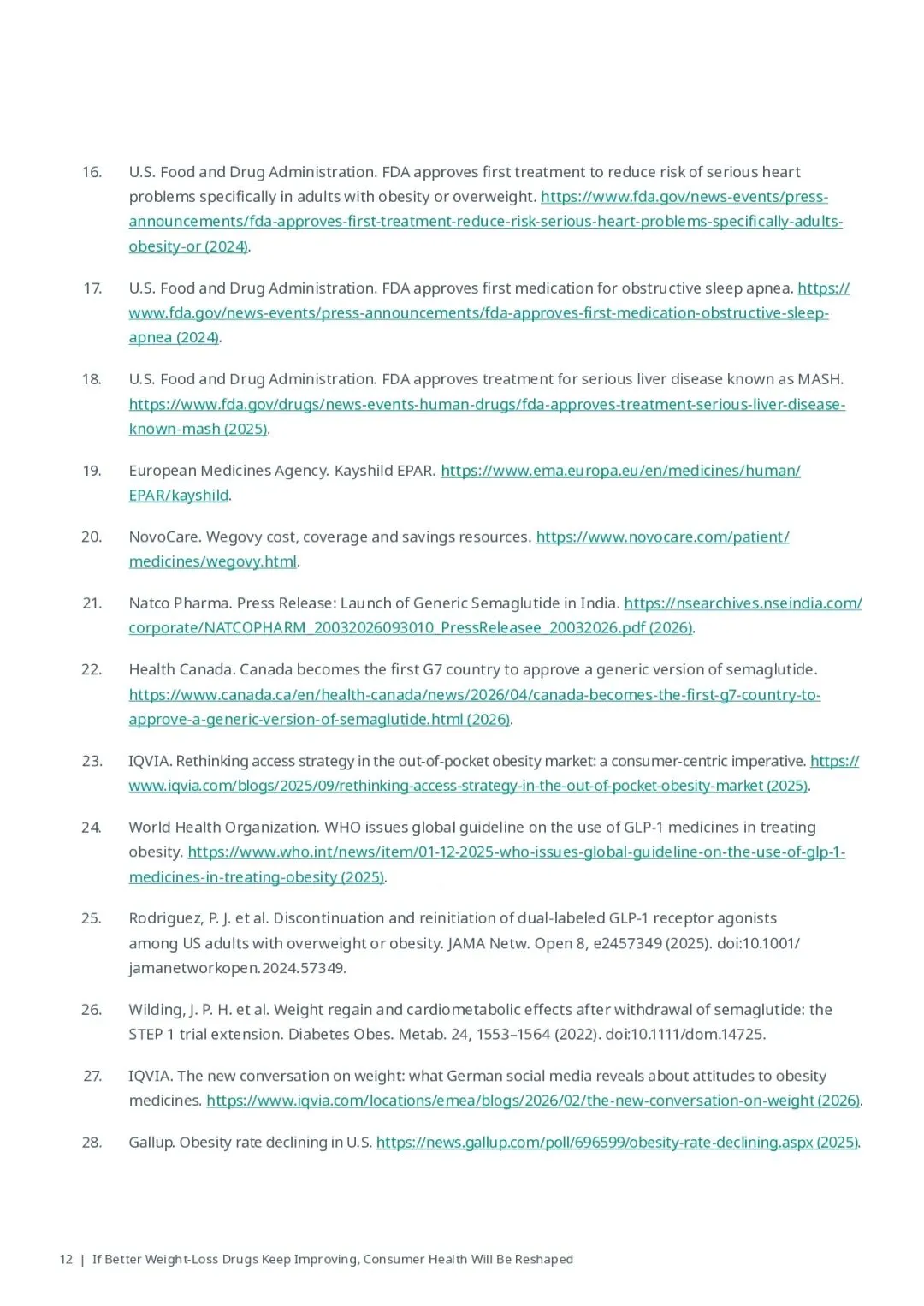 16. U.S. Food and Drug Administration. FDA approves first treatment to reduce risk of serious heart problems specifically in adults with obesity or overweight. https://www.fda.gov/news-events/press-announcements/fda-approves-first-treatment-reduce-risk-serious-heart-problems-specifically-adults-obesity-or (2024).

17. U.S. Food and Drug Administration. FDA approves first medication for obstructive sleep apnea. https://www.fda.gov/news-events/press-announcements/fda-approves-first-medication-obstructive-sleep-apnea (2024).

18. U.S. Food and Drug Administration. FDA approves treatment for serious liver disease known as MASH. https://www.fda.gov/drugs/news-events-human-drugs/fda-approves-treatment-serious-liver-disease-known-mash (2025).

19. European Medicines Agency. Kayshild EPAR. https://www.ema.europa.eu/en/medicines/human/EPAR/kayshild.

20. NovoCare. Wegovy cost, coverage and savings resources. https://www.novocare.com/patient/medicines/wegovy.html.

21. Natco Pharma. Press Release: Launch of Generic Semaglutide in India. https://nsearchives.nseindia.com/corporate/NATCOPHARM_20032026093010_PressReleasee_20032026.pdf (2026).

22. Health Canada. Canada becomes the first G7 country to approve a generic version of semaglutide. https://www.canada.ca/en/health-canada/news/2026/04/canada-becomes-the-first-g7-country-to-approve-a-generic-version-of-semaglutide.html (2026).

23. IQVIA. Rethinking access strategy in the out-of-pocket obesity market: a consumer-centric imperative. https://www.iqvia.com/blogs/2025/09/rethinking-access-strategy-in-the-out-of-pocket-obesity-market (2025).

24. World Health Organization. WHO issues global guideline on the use of GLP-1 medicines in treating obesity. https://www.who.int/news/item/01-12-2025-who-issues-global-guideline-on-the-use-of-glp-1-medicines-in-treating-obesity (2025).

25. Rodriguez, P. J. et al. Discontinuation and reinitiation of dual-labeled GLP-1 receptor agonists among US adults with overweight or obesity. JAMA Netw. Open 8, e2457349 (2025). doi:10.1001/jamanetworkopen.2024.57349.

26. Wilding, J. P. H. et al. Weight regain and cardiometabolic effects after withdrawal of semaglutide: the STEP 1 trial extension. Diabetes Obes. Metab. 24, 1553–1564 (2022). doi:10.1111/dom.14725.

27. IQVIA. The new conversation on weight: what German social media reveals about attitudes to obesity medicines. https://www.iqvia.com/locations/emea/blogs/2026/02/the-new-conversation-on-weight (2026).

28. Gallup. Obesity rate declining in U.S. https://news.gallup.com/poll/696599/obesity-rate-declining.aspx (2025).

12 | If Better Weight-Loss Drugs Keep Improving, Consumer Health Will Be Reshaped